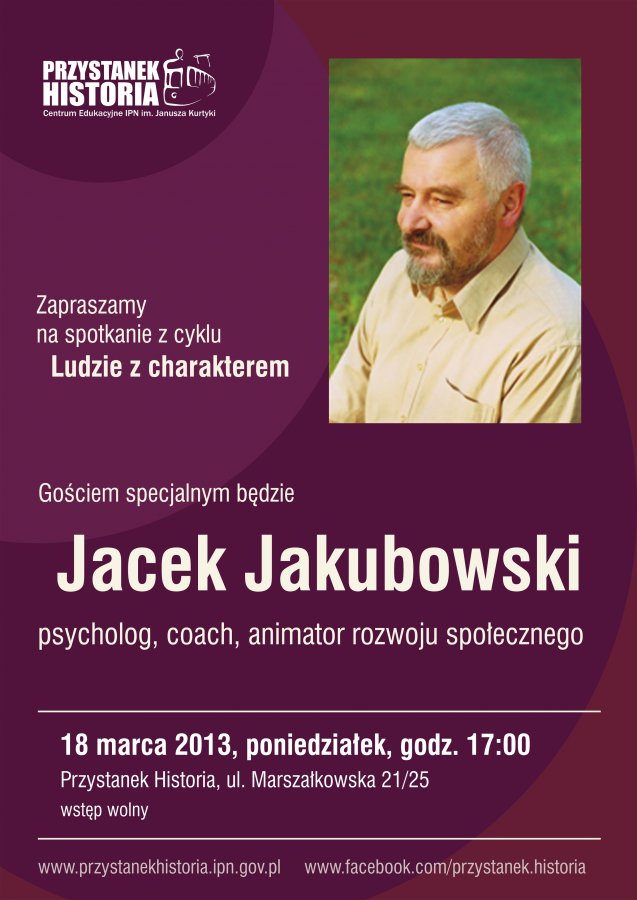 PRZYSTANEK
HISTORIA
Centrum Edukacyjne IPN im. Janusza Kurtyki

Zapraszamy
na spotkanie z cyklu
Ludzie z charakterem

Gościem specjalnym będzie

Jacek Jakubowski

psycholog, coach, animator rozwoju społecznego

18 marca 2013, poniedziałek, godz. 17:00
Przystanek Historia, ul. Marszałkowska 21/25
wstęp wolny

www.przystanekhistoria.ipn.gov.pl www.facebook.com/przystanek.historia